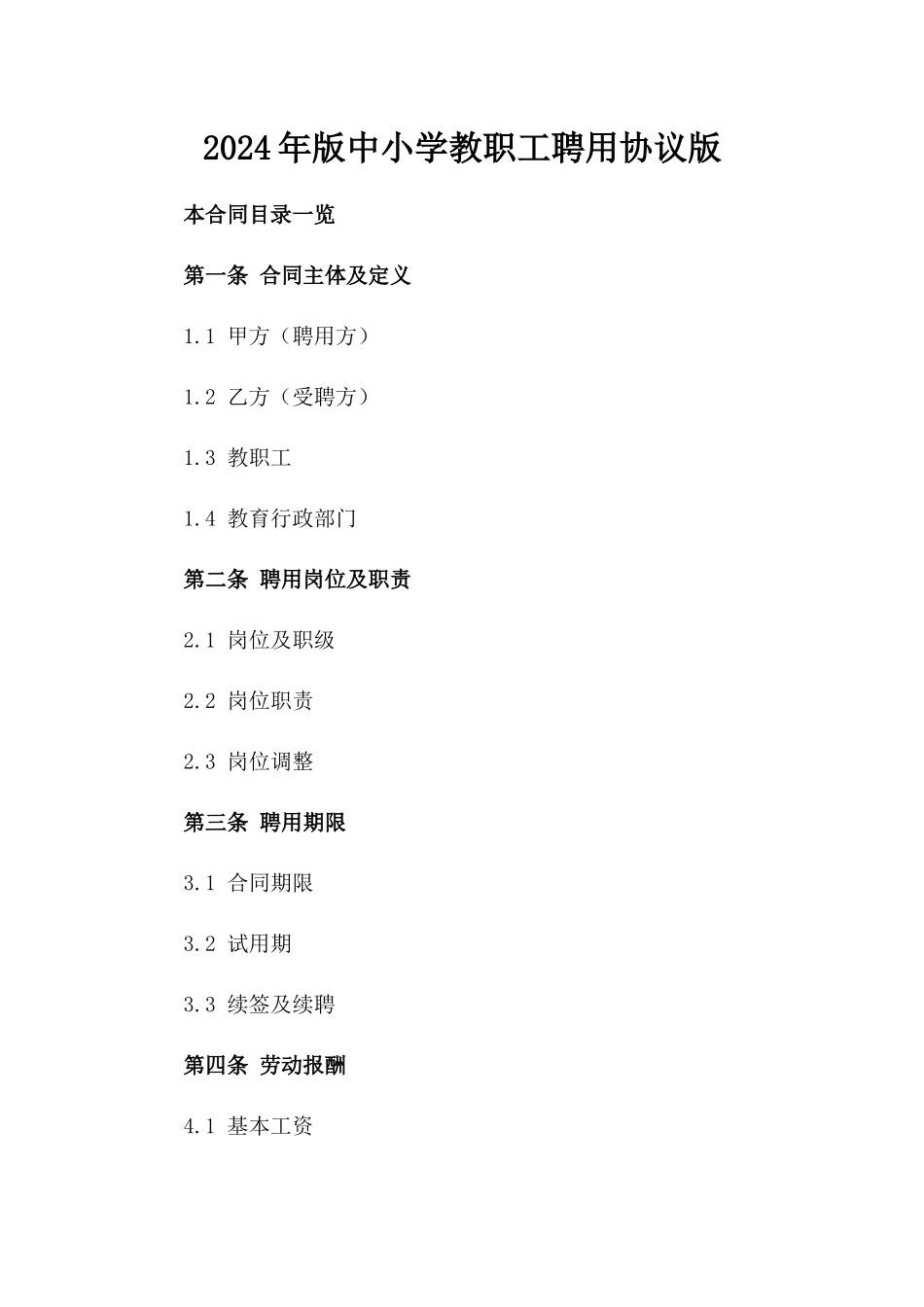 2024年版中小学教职工聘用协议版

本合同目录一览

第一条 合同主体及定义

1.1 甲方（聘用方）

1.2 乙方（受聘方）

1.3 教职工

1.4 教育行政部门

第二条 聘用岗位及职责

2.1 岗位及职级

2.2 岗位职责

2.3 岗位调整

第三条 聘用期限

3.1 合同期限

3.2 试用期

3.3 续签及续聘

第四条 劳动报酬

4.1 基本工资